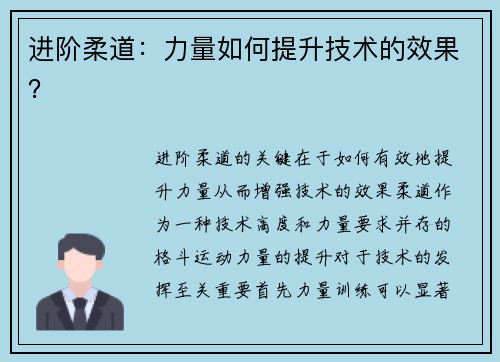 进阶柔道：力量如何提升技术的效果？

进阶柔道的关键在于如何有效地提升力量从而增强技术的效果柔道作为一种技术高度和力量要求并存的格斗运动力量的提升对于技术的发挥至关重要首先力量训练可以显著